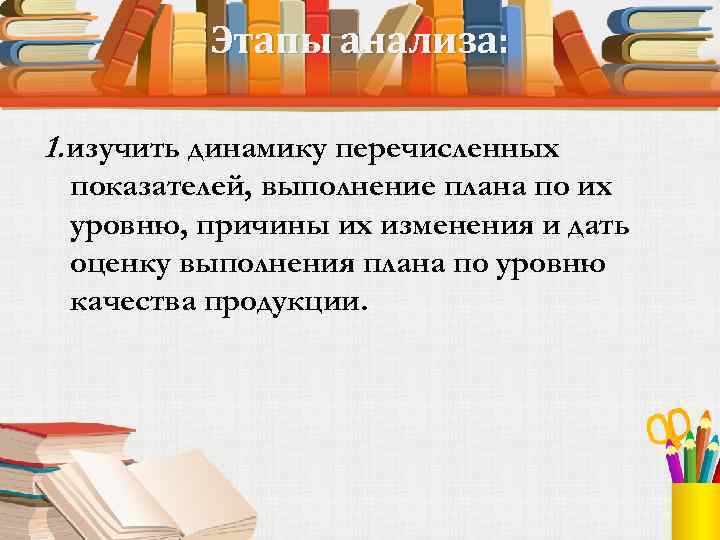 Этапы анализа:

1.изучить динамику перечисленных показателей, выполнение плана по их уровню, причины их изменения и дать оценку выполнения плана по уровню качества продукции.